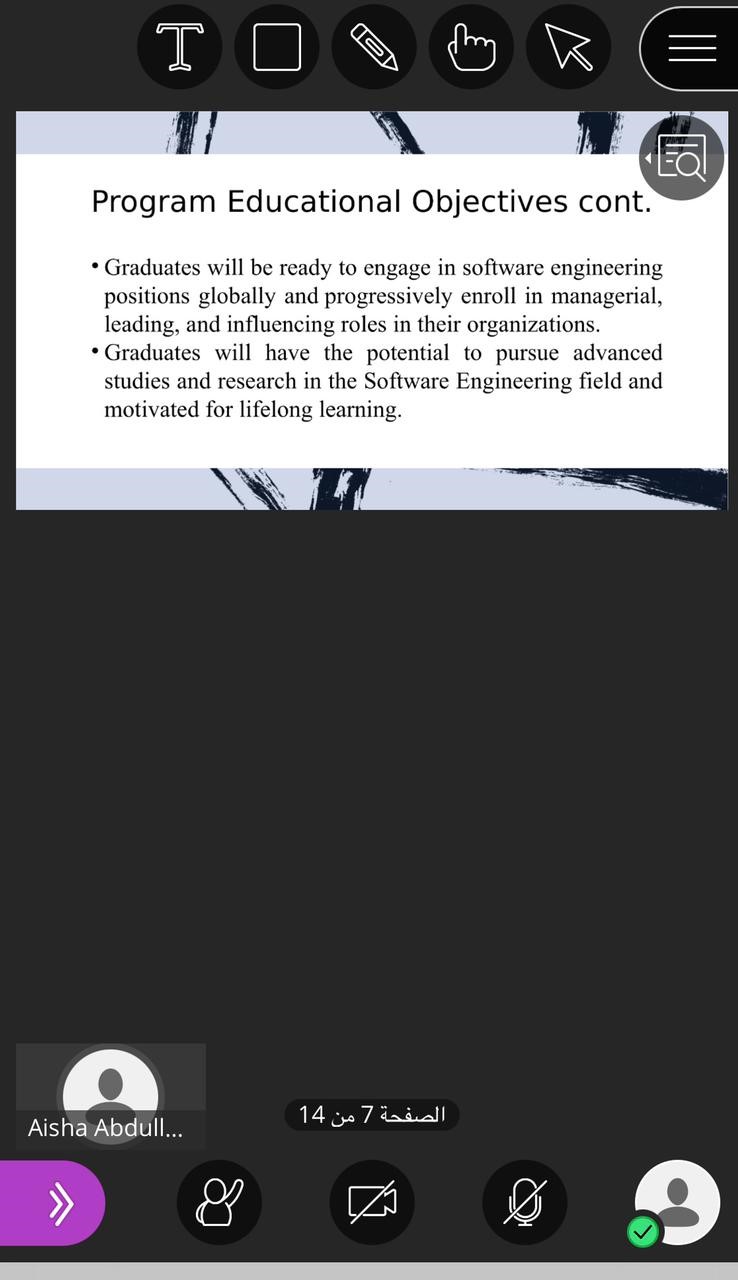 Program Educational Objectives cont.

• Graduates will be ready to engage in software engineering positions globally and progressively enroll in managerial, leading, and influencing roles in their organizations.

• Graduates will have the potential to pursue advanced studies and research in the Software Engineering field and motivated for lifelong learning.

Aisha Abdull...

الصفحة 7 من 14